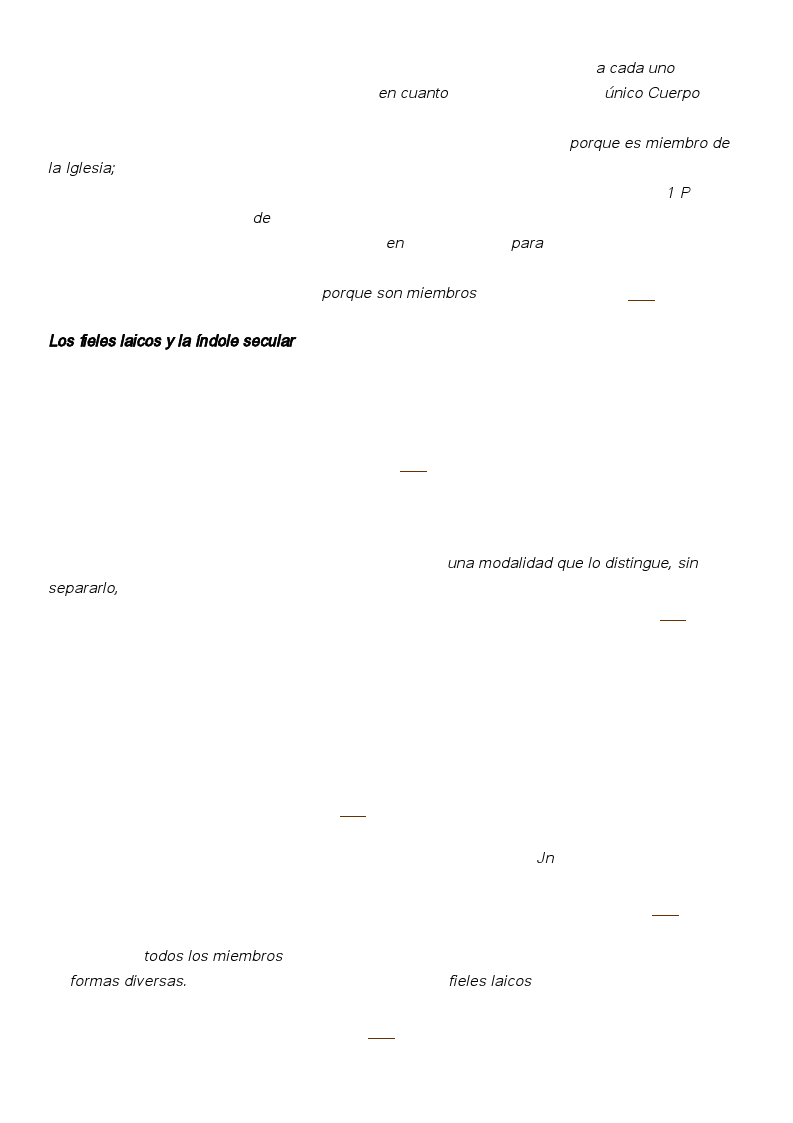 a cada uno

en cuanto único Cuerpo

porque es miembro de la Iglesia;

1 P

de

en para

porque son miembros

**Los fieles laicos y la índole secular**

una modalidad que lo distingue, sin separarlo,

Jn

todos los miembros

formas diversas. fieles laicos